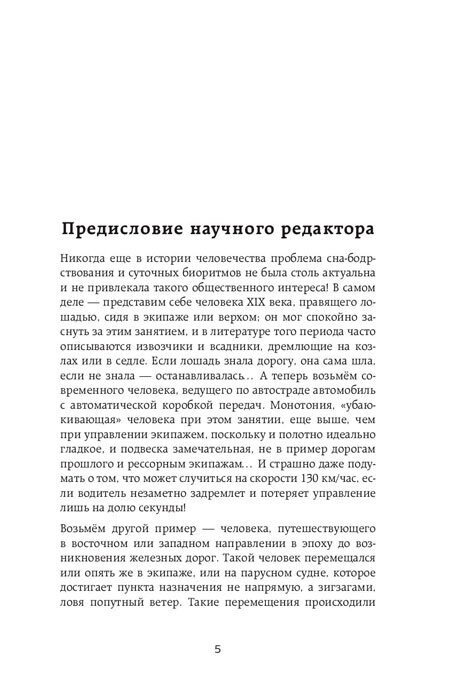 Предисловие научного редактора

Никогда еще в истории человечества проблема сна-бодрствования и суточных биоритмов не была столь актуальна и не привлекала такого общественного интереса! В самом деле — представим себе человека XIX века, правящего лошадью, сидя в экипаже или верхом; он мог спокойно заснуть за этим занятием, и в литературе того периода часто описываются извозчики и всадники, дремлющие на козлах или в седле. Если лошадь знала дорогу, она сама шла, если не знала — останавливалась… А теперь возьмём современного человека, ведущего по автостраде автомобиль с автоматической коробкой передач. Монотония, «убаюкивающая» человека при этом занятии, еще выше, чем при управлении экипажем, поскольку и полотно идеально гладкое, и подвеска замечательная, не в пример дорогам прошлого и рессорным экипажам… И страшно даже подумать о том, что может случиться на скорости 130 км/час, если водитель незаметно задремлет и потеряет управление лишь на долю секунды!

Возьмём другой пример — человека, путешествующего в восточном или западном направлении в эпоху до возникновения железных дорог. Такой человек перемещался или опять же в экипаже, или на парусном судне, которое достигает пункта назначения не напрямую, а зигзагами, ловя попутный ветер. Такие перемещения происходили

5